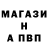 МАГАЗИ
Н
А ПВП